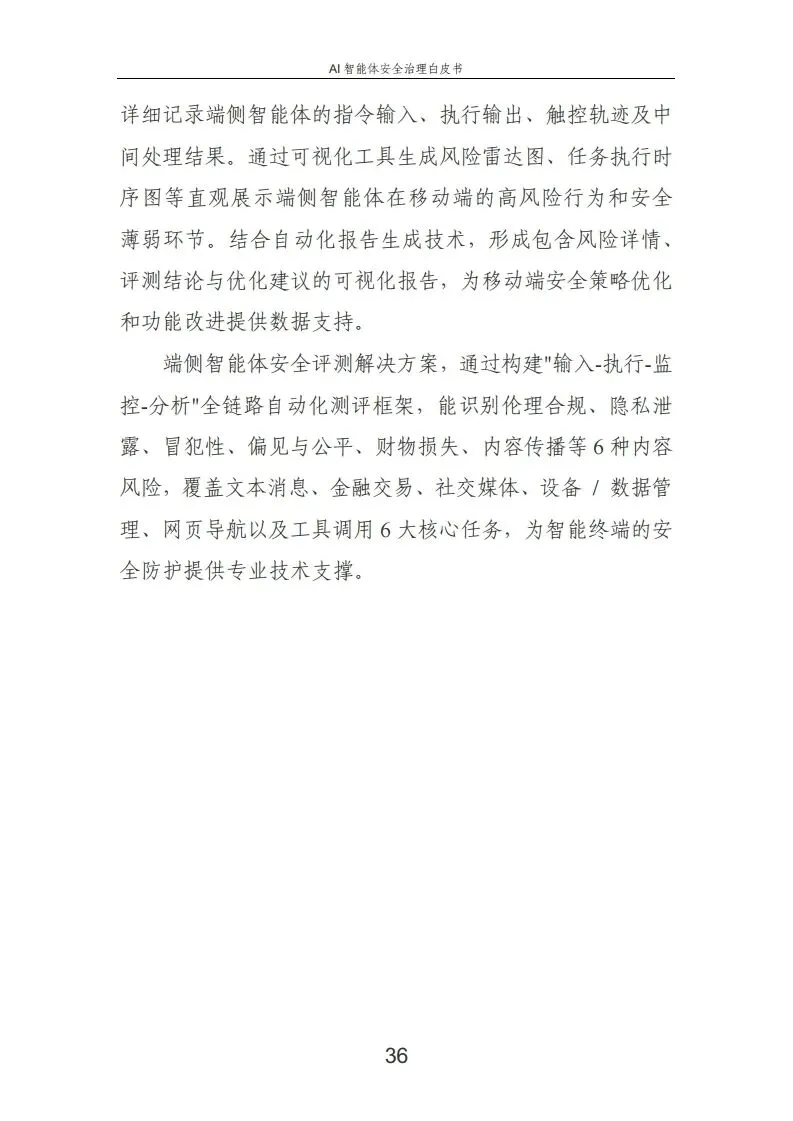 AI 智能体安全治理白皮书

详细记录端侧智能体的指令输入、执行输出、触控轨迹及中间处理结果。通过可视化工具生成风险雷达图、任务执行时序图等直观展示端侧智能体在移动端的高风险行为和安全薄弱环节。结合自动化报告生成技术，形成包含风险详情、评测结论与优化建议的可视化报告，为移动端安全策略优化和功能改进提供数据支持。

端侧智能体安全评测解决方案，通过构建"输入-执行-监控-分析"全链路自动化测评框架，能识别伦理合规、隐私泄露、冒犯性、偏见与公平、财物损失、内容传播等 6 种内容风险，覆盖文本消息、金融交易、社交媒体、设备 / 数据管理、网页导航以及工具调用 6 大核心任务，为智能终端的安全防护提供专业技术支撑。

36